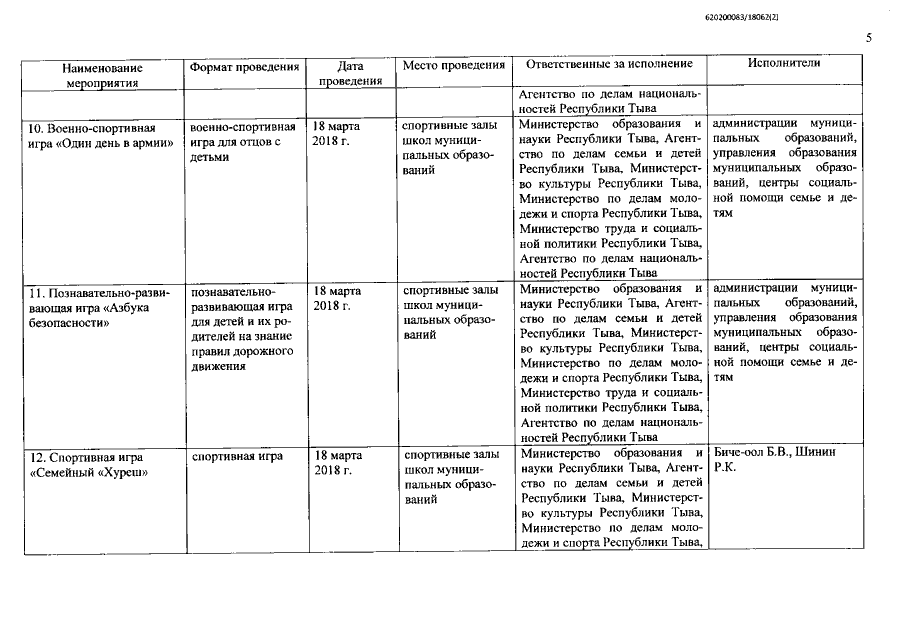 620200083/18062(2)

5

| Наименование мероприятия | Формат проведения | Дата проведения | Место проведения | Ответственные за исполнение | Исполнители |
|---|---|---|---|---|---|
| | | | | Агентство по делам национальностей Республики Тыва | |
| 10. Военно-спортивная игра «Один день в армии» | военно-спортивная игра для отцов с детьми | 18 марта 2018 г. | спортивные залы школ муниципальных образований | Министерство образования и науки Республики Тыва, Агентство по делам семьи и детей Республики Тыва, Министерство культуры Республики Тыва, Министерство по делам молодежи и спорта Республики Тыва, Министерство труда и социальной политики Республики Тыва, Агентство по делам национальностей Республики Тыва | администрации муниципальных образований, управления образования муниципальных образований, центры социальной помощи семье и детям |
| 11. Познавательно-развивающая игра «Азбука безопасности» | познавательно-развивающая игра для детей и их родителей на знание правил дорожного движения | 18 марта 2018 г. | спортивные залы школ муниципальных образований | Министерство образования и науки Республики Тыва, Агентство по делам семьи и детей Республики Тыва, Министерство культуры Республики Тыва, Министерство по делам молодежи и спорта Республики Тыва, Министерство труда и социальной политики Республики Тыва, Агентство по делам национальностей Республики Тыва | администрации муниципальных образований, управления образования муниципальных образований, центры социальной помощи семье и детям |
| 12. Спортивная игра «Семейный «Хуреш» | спортивная игра | 18 марта 2018 г. | спортивные залы школ муниципальных образований | Министерство образования и науки Республики Тыва, Агентство по делам семьи и детей Республики Тыва, Министерство культуры Республики Тыва, Министерство по делам молодежи и спорта Республики Тыва, | Биче-оол Б.В., Шинин Р.К. |